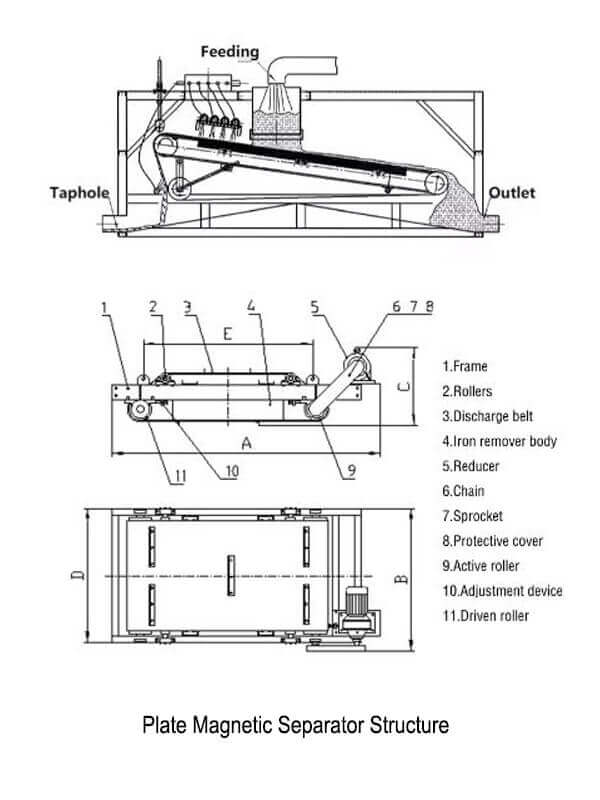 Feeding

Taphole

Outlet

1 2 3 4 5 6 7 8

E

C

A

11 10 9

D

B

1.Frame
2.Rollers
3.Discharge belt
4.Iron remover body
5.Reducer
6.Chain
7.Sprocket
8.Protective cover
9.Active roller
10.Adjustment device
11.Driven roller

Plate Magnetic Separator Structure